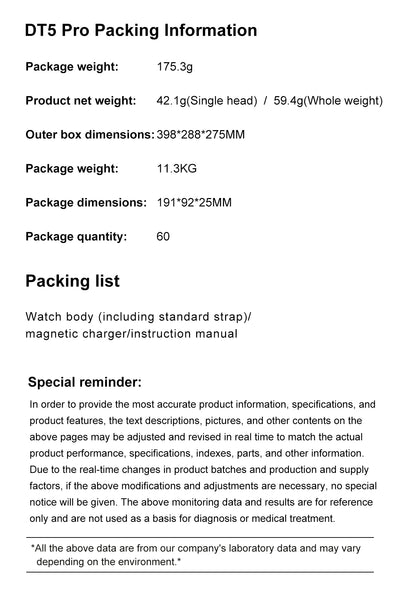 DT5 Pro Packing Information

Package weight: 175.3g

Product net weight: 42.1g(Single head) / 59.4g(Whole weight)

Outer box dimensions: 398*288*275MM

Package weight: 11.3KG

Package dimensions: 191*92*25MM

Package quantity: 60

Packing list

Watch body (including standard strap)/ magnetic charger/instruction manual

Special reminder:

In order to provide the most accurate product information, specifications, and product features, the text descriptions, pictures, and other contents on the above pages may be adjusted and revised in real time to match the actual product performance, specifications, indexes, parts, and other information. Due to the real-time changes in product batches and production and supply factors, if the above modifications and adjustments are necessary, no special notice will be given. The above monitoring data and results are for reference only and are not used as a basis for diagnosis or medical treatment.

*All the above data are from our company's laboratory data and may vary depending on the environment.*